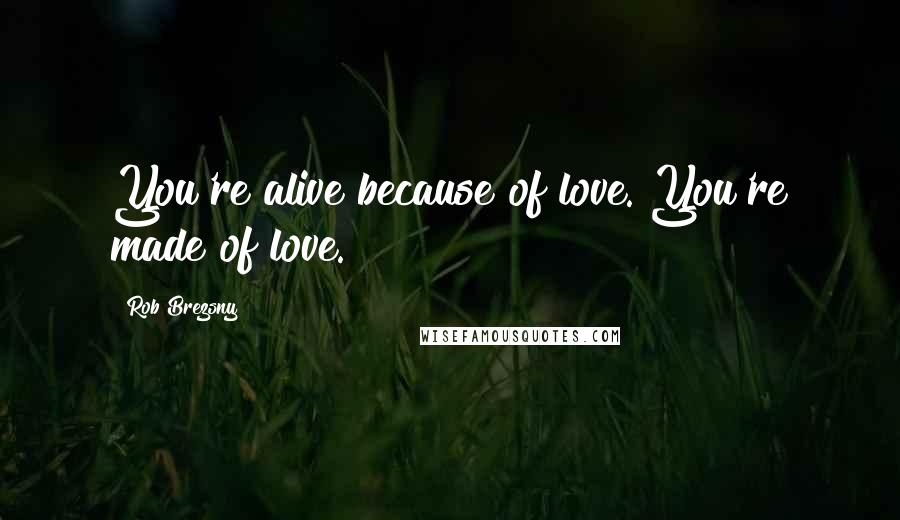 You're alive because of love. You're made of love.

Rob Brezsny

WISEFAMOUSQUOTES.COM